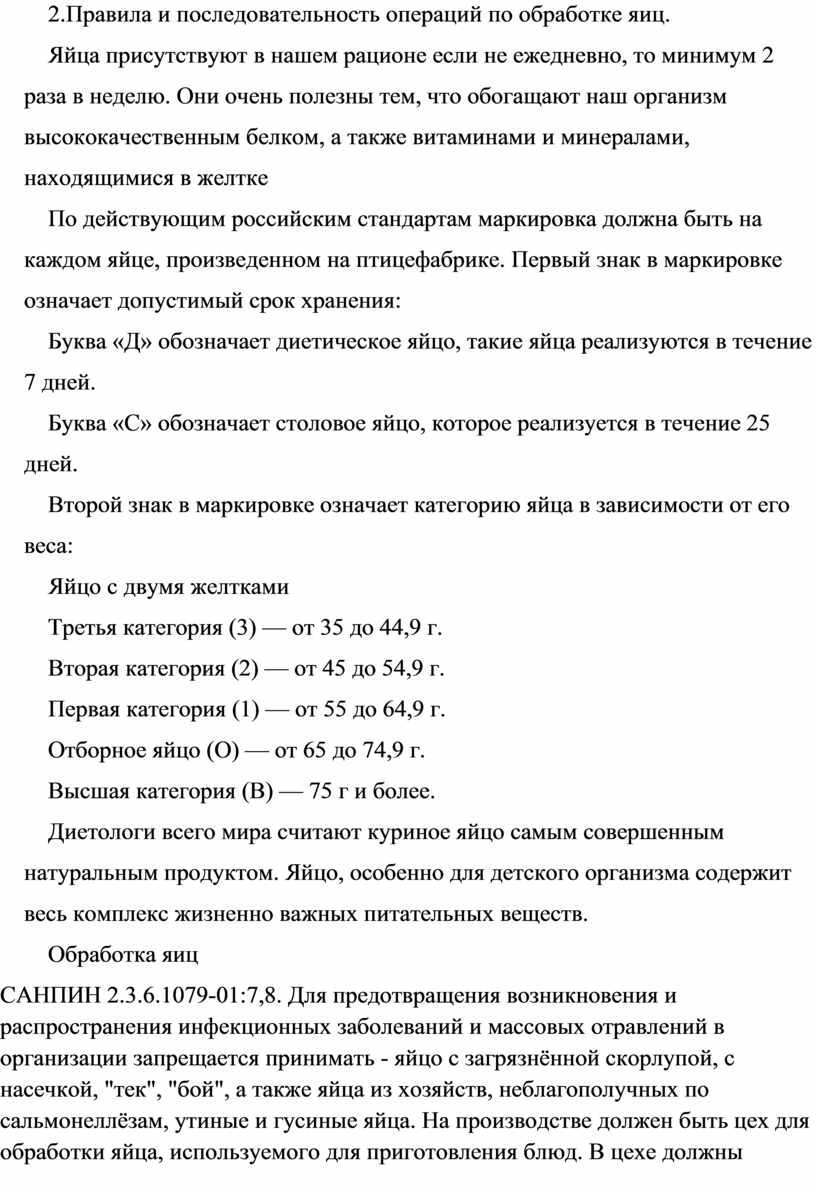 2.Правила и последовательность операций по обработке яиц.

Яйца присутствуют в нашем рационе если не ежедневно, то минимум 2 раза в неделю. Они очень полезны тем, что обогащают наш организм высококачественным белком, а также витаминами и минералами, находящимися в желтке

По действующим российским стандартам маркировка должна быть на каждом яйце, произведенном на птицефабрике. Первый знак в маркировке означает допустимый срок хранения:

Буква «Д» обозначает диетическое яйцо, такие яйца реализуются в течение 7 дней.

Буква «С» обозначает столовое яйцо, которое реализуется в течение 25 дней.

Второй знак в маркировке означает категорию яйца в зависимости от его веса:

Яйцо с двумя желтками

Третья категория (3) — от 35 до 44,9 г.

Вторая категория (2) — от 45 до 54,9 г.

Первая категория (1) — от 55 до 64,9 г.

Отборное яйцо (О) — от 65 до 74,9 г.

Высшая категория (В) — 75 г и более.

Диетологи всего мира считают куриное яйцо самым совершенным натуральным продуктом. Яйцо, особенно для детского организма содержит весь комплекс жизненно важных питательных веществ.

Обработка яиц

САНПИН 2.3.6.1079-01:7,8. Для предотвращения возникновения и распространения инфекционных заболеваний и массовых отравлений в организации запрещается принимать - яйцо с загрязнённой скорлупой, с насечкой, "тек", "бой", а также яйца из хозяйств, неблагополучных по сальмонеллёзам, утиные и гусиные яйца. На производстве должен быть цех для обработки яйца, используемого для приготовления блюд. В цехе должны